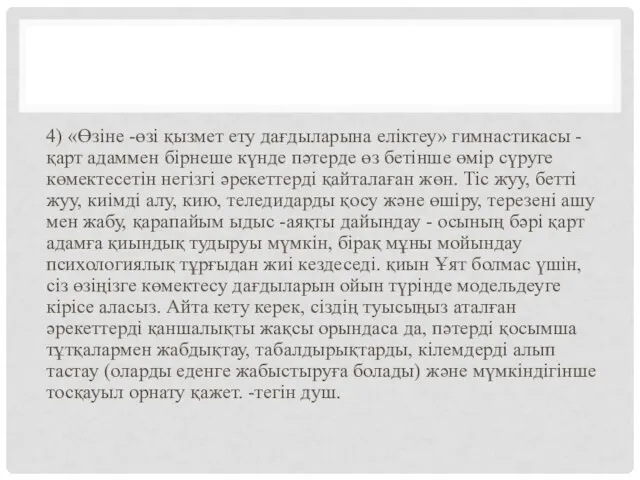 4) «Өзіне -өзі қызмет ету дағдыларына еліктеу» гимнастикасы - қарт адаммен бірнеше күнде пәтерде өз бетінше өмір сүруге көмектесетін негізгі әрекеттерді қайталаған жөн. Тіс жуу, бетті жуу, киімді алу, кию, теледидарды қосу және өшіру, терезені ашу мен жабу, қарапайым ыдыс -аяқты дайындау - осының бәрі қарт адамға қиындық тудыруы мүмкін, бірақ мұны мойындау психологиялық тұрғыдан жиі кездеседі. қиын Ұят болмас үшін, сіз өзіңізге көмектесу дағдыларын ойын түрінде модельдеуге кірісе аласыз. Айта кету керек, сіздің туысыңыз аталған әрекеттерді қаншалықты жақсы орындаса да, пәтерді қосымша тұтқалармен жабдықтау, табалдырықтарды, кілемдерді алып тастау (оларды еденге жабыстыруға болады) және мүмкіндігінше тосқауыл орнату қажет. -тегін душ.